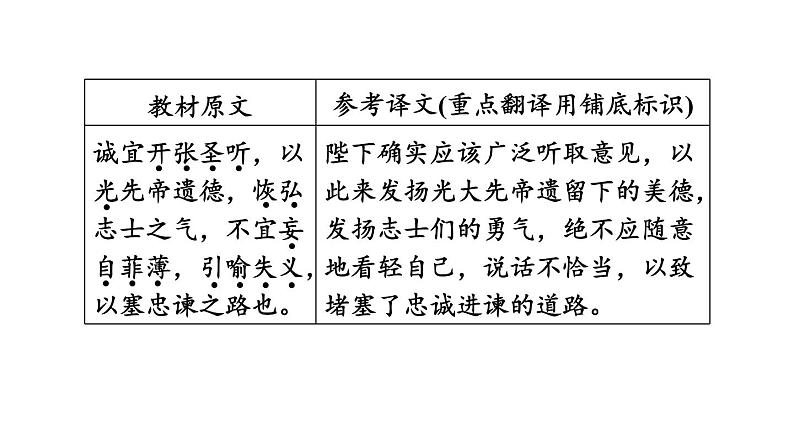 | 教材原文 | 参考译文(重点翻译用铺底标识) |
|---|---|
| 诚宜开张圣听，以光先帝遗德，恢弘志士之气，不宜妄自菲薄，引喻失义，以塞忠谏之路也。 | 陛下确实应该广泛听取意见，以此来发扬光大先帝遗留下的美德，发扬志士们的勇气，绝不应随意地看轻自己，说话不恰当，以致堵塞了忠诚进谏的道路。 |